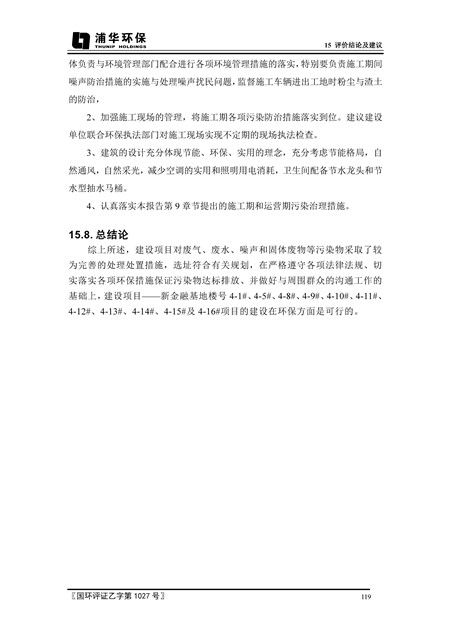 浦华环保
THUNIP HOLDINGS

15 评价结论及建议

体负责与环境管理部门配合进行各项环境管理措施的落实，特别要负责施工期间噪声防治措施的实施与处理噪声扰民问题，监督施工车辆进出工地时粉尘与渣土的防治，

2、加强施工现场的管理，将施工期各项污染防治措施落实到位。建议建设单位联合环保执法部门对施工现场实现不定期的现场执法检查。

3、建筑的设计充分体现节能、环保、实用的理念，充分考虑节能格局，自然通风，自然采光，减少空调的实用和照明用电消耗，卫生间配备节水龙头和节水型抽水马桶。

4、认真落实本报告第 9 章节提出的施工期和运营期污染治理措施。

15.8. 总结论

综上所述，建设项目对废气、废水、噪声和固体废物等污染物采取了较为完善的处理处置措施，选址符合有关规划，在严格遵守各项法律法规、切实落实各项环保措施保证污染物达标排放、并做好与周围群众的沟通工作的基础上，建设项目——新金融基地楼号 4-1#、4-5#、4-8#、4-9#、4-10#、4-11#、4-12#、4-13#、4-14#、4-15#及 4-16#项目的建设在环保方面是可行的。

〖国环评证乙字第 1027 号〗

119